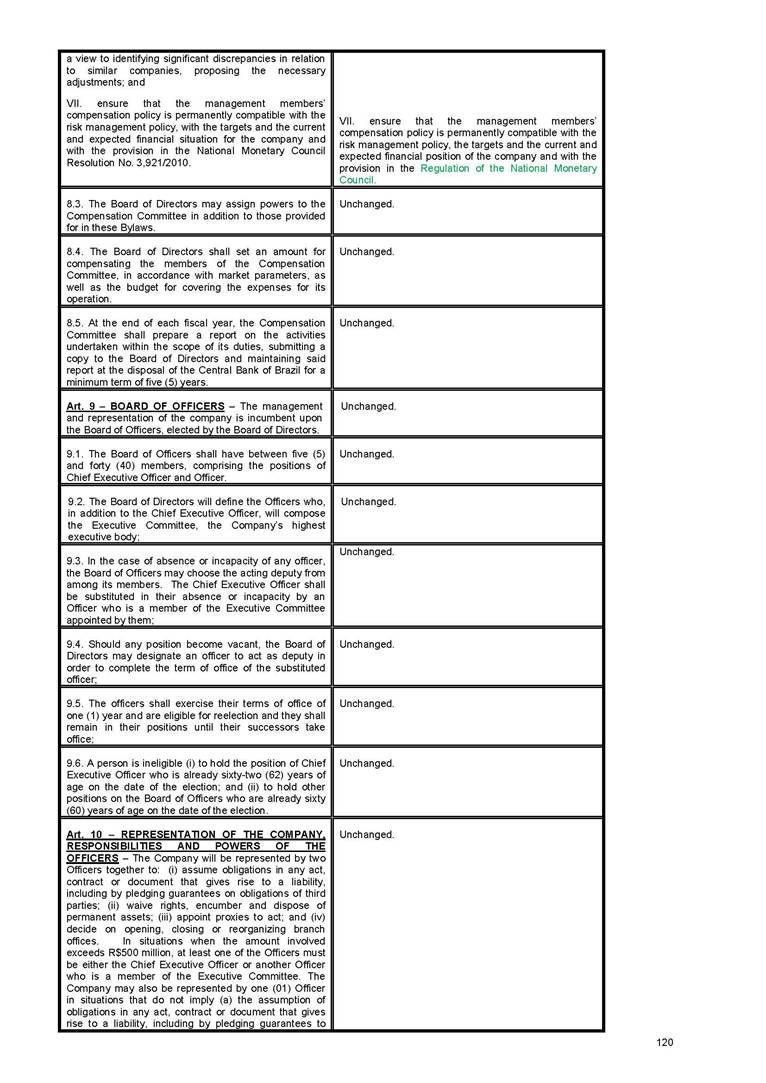 | | |
|---|---|
| a view to identifying significant discrepancies in relation to similar companies, proposing the necessary adjustments; and<br><br>VII. ensure that the management members' compensation policy is permanently compatible with the risk management policy, with the targets and the current and expected financial situation for the company and with the provision in the National Monetary Council Resolution No. 3,921/2010. | VII. ensure that the management members' compensation policy is permanently compatible with the risk management policy, the targets and the current and expected financial position of the company and with the provision in the Regulation of the National Monetary Council. |
| 8.3. The Board of Directors may assign powers to the Compensation Committee in addition to those provided for in these Bylaws. | Unchanged. |
| 8.4. The Board of Directors shall set an amount for compensating the members of the Compensation Committee, in accordance with market parameters, as well as the budget for covering the expenses for its operation. | Unchanged. |
| 8.5. At the end of each fiscal year, the Compensation Committee shall prepare a report on the activities undertaken within the scope of its duties, submitting a copy to the Board of Directors and maintaining said report at the disposal of the Central Bank of Brazil for a minimum term of five (5) years. | Unchanged. |
| Art. 9 – BOARD OF OFFICERS – The management and representation of the company is incumbent upon the Board of Officers, elected by the Board of Directors. | Unchanged. |
| 9.1. The Board of Officers shall have between five (5) and forty (40) members, comprising the positions of Chief Executive Officer and Officer. | Unchanged. |
| 9.2. The Board of Directors will define the Officers who, in addition to the Chief Executive Officer, will compose the Executive Committee, the Company's highest executive body; | Unchanged. |
| 9.3. In the case of absence or incapacity of any officer, the Board of Officers may choose the acting deputy from among its members. The Chief Executive Officer shall be substituted in their absence or incapacity by an Officer who is a member of the Executive Committee appointed by them; | Unchanged. |
| 9.4. Should any position become vacant, the Board of Directors may designate an officer to act as deputy in order to complete the term of office of the substituted officer; | Unchanged. |
| 9.5. The officers shall exercise their terms of office of one (1) year and are eligible for reelection and they shall remain in their positions until their successors take office; | Unchanged. |
| 9.6. A person is ineligible (i) to hold the position of Chief Executive Officer who is already sixty-two (62) years of age on the date of the election; and (ii) to hold other positions on the Board of Officers who are already sixty (60) years of age on the date of the election. | Unchanged. |
| Art. 10 – REPRESENTATION OF THE COMPANY, RESPONSIBILITIES AND POWERS OF THE OFFICERS – The Company will be represented by two Officers together to: (i) assume obligations in any act, contract or document that gives rise to a liability, including by pledging guarantees on obligations of third parties; (ii) waive rights, encumber and dispose of permanent assets; (iii) appoint proxies to act; and (iv) decide on opening, closing or reorganizing branch offices. In situations when the amount involved exceeds R$500 million, at least one of the Officers must be either the Chief Executive Officer or another Officer who is a member of the Executive Committee. The Company may also be represented by one (01) Officer in situations that do not imply (a) the assumption of obligations in any act, contract or document that gives rise to a liability, including by pledging guarantees to | Unchanged. |

120